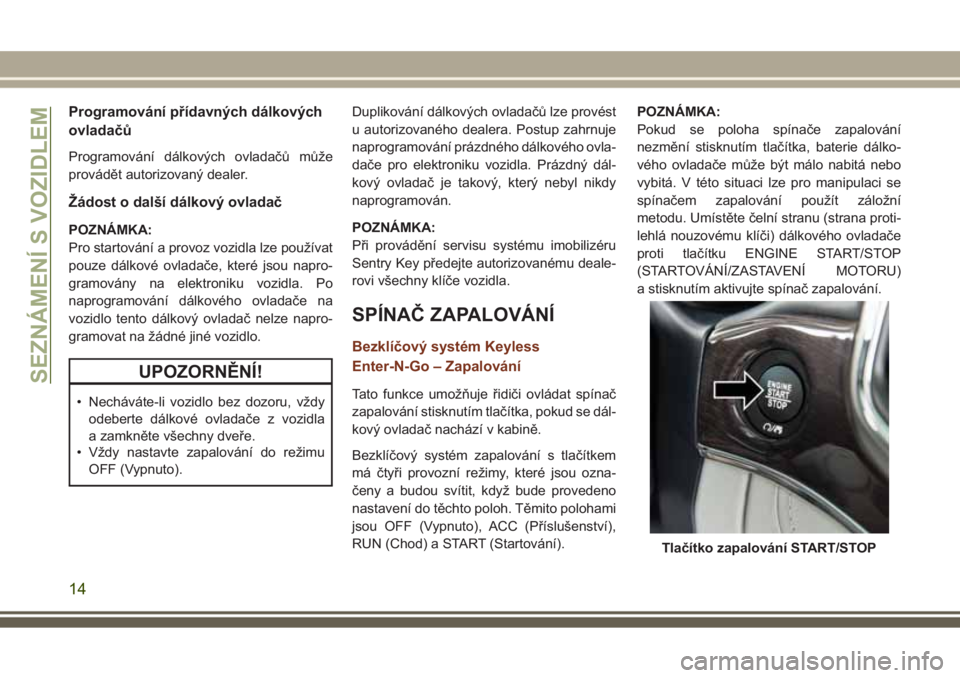 SEZNÁMENÍ S VOZIDLEM

Programování přídavných dálkových ovladačů

Programování dálkových ovladačů může provádět autorizovaný dealer.

Žádost o další dálkový ovladač

POZNÁMKA:
Pro startování a provoz vozidla lze používat pouze dálkové ovladače, které jsou naprogramovány na elektroniku vozidla. Po naprogramování dálkového ovladače na vozidlo tento dálkový ovladač nelze naprogramovat na žádné jiné vozidlo.

UPOZORNĚNÍ!

• Necháváte-li vozidlo bez dozoru, vždy odeberte dálkové ovladače z vozidla a zamkněte všechny dveře.
• Vždy nastavte zapalování do režimu OFF (Vypnuto).

Duplikování dálkových ovladačů lze provést u autorizovaného dealera. Postup zahrnuje naprogramování prázdného dálkového ovladače pro elektroniku vozidla. Prázdný dálkový ovladač je takový, který nebyl nikdy naprogramován.

POZNÁMKA:
Při provádění servisu systému imobilizéru Sentry Key předejte autorizovanému dealerovi všechny klíče vozidla.

SPÍNAČ ZAPALOVÁNÍ

Bezklíčový systém Keyless Enter-N-Go – Zapalování

Tato funkce umožňuje řidiči ovládat spínač zapalování stisknutím tlačítka, pokud se dálkový ovladač nachází v kabině.

Bezklíčový systém zapalování s tlačítkem má čtyři provozní režimy, které jsou označeny a budou svítit, když bude provedeno nastavení do těchto poloh. Těmito polohami jsou OFF (Vypnuto), ACC (Příslušenství), RUN (Chod) a START (Startování).

POZNÁMKA:
Pokud se poloha spínače zapalování nezmění stisknutím tlačítka, baterie dálkového ovladače může být málo nabitá nebo vybitá. V této situaci lze pro manipulaci se spínačem zapalování použít záložní metodu. Umístěte čelní stranu (strana protilehlá nouzovému klíči) dálkového ovladače proti tlačítku ENGINE START/STOP (STARTOVÁNÍ/ZASTAVENÍ MOTORU) a stisknutím aktivujte spínač zapalování.

ENGINE START STOP

Tlačítko zapalování START/STOP

14

carmanualsonline.info